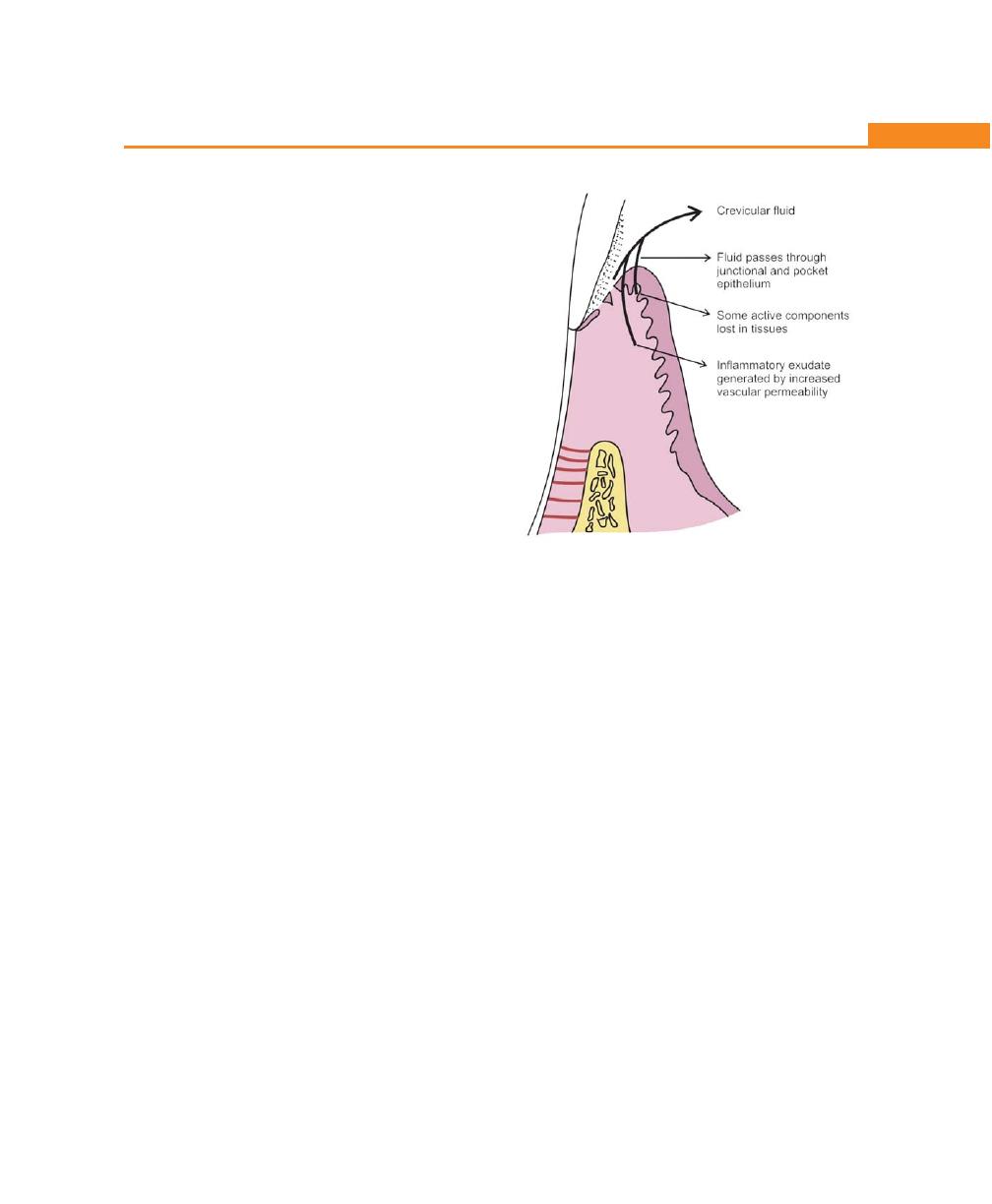 Crevicular fluid

Fluid passes through junctional and pocket epithelium

Some active components lost in tissues

Inflammatory exudate generated by increased vascular permeability